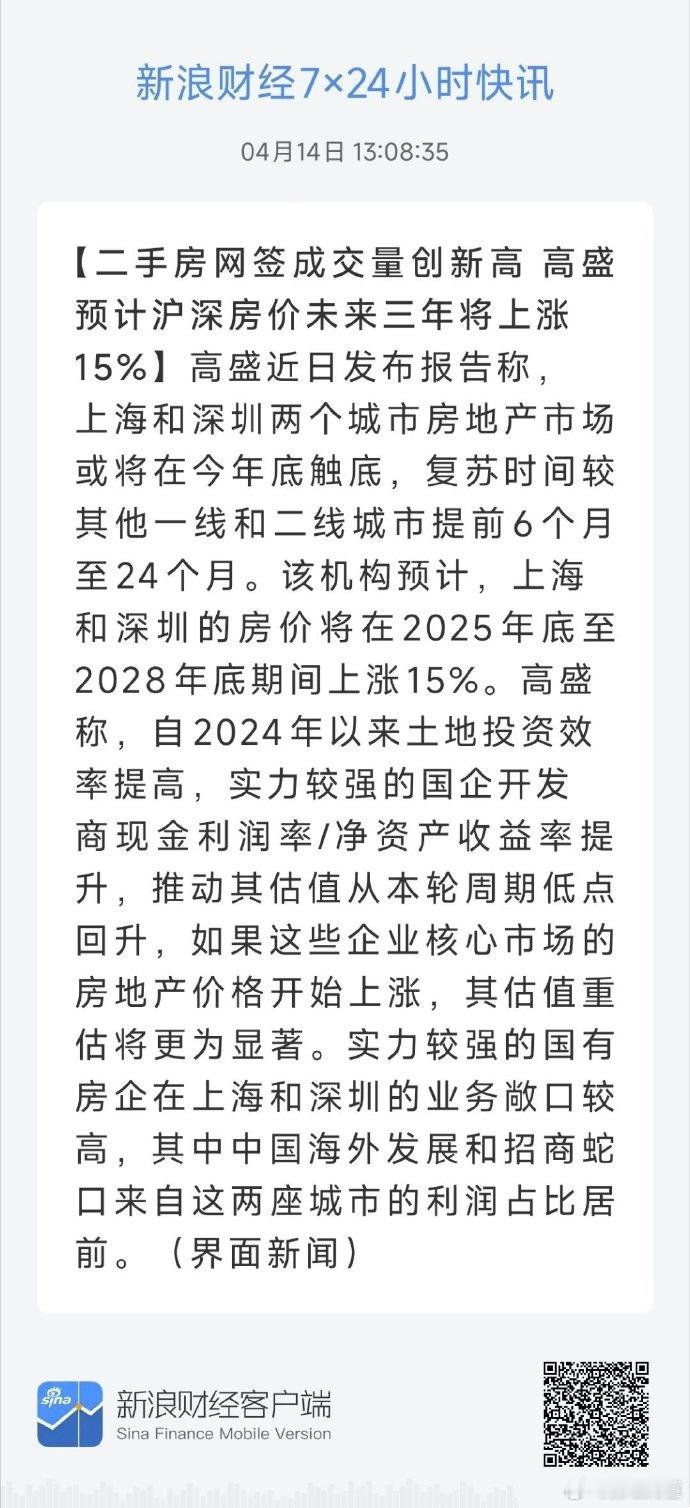 新浪财经7×24小时快讯

04月14日 13:08:35

【二手房网签成交量创新高 高盛预计沪深房价未来三年将上涨15%】高盛近日发布报告称，上海和深圳两个城市房地产市场或将在今年底触底，复苏时间较其他一线和二线城市提前6个月至24个月。该机构预计，上海和深圳的房价将在2025年底至2028年底期间上涨15%。高盛称，自2024年以来土地投资效率提高，实力较强的国企开发商现金利润率/净资产收益率提升，推动其估值从本轮周期低点回升，如果这些企业核心市场的房地产价格开始上涨，其估值重估将更为显著。实力较强的国有房企在上海和深圳的业务敞口较高，其中中国海外发展和招商蛇口来自这两座城市的利润占比居前。（界面新闻）

sina

新浪财经客户端
Sina Finance Mobile Version